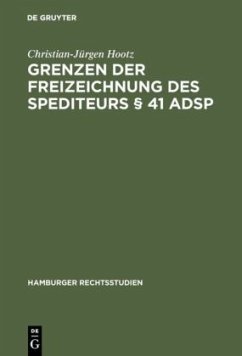 DE GRUYTER

Christian-Jürgen Hootz

GRENZEN DER FREIZEICHNUNG DES SPEDITEURS § 41 ADSP

HAMBURGER RECHTSSTUDIEN

DE G